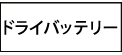 ドライバッテリー